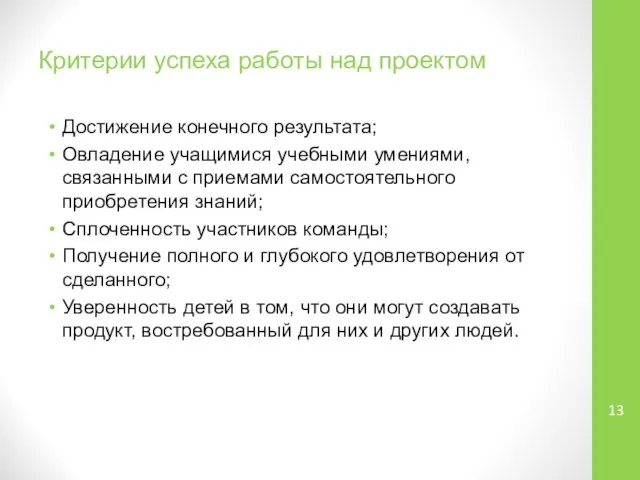 Критерии успеха работы над проектом

• Достижение конечного результата;
• Овладение учащимися учебными умениями, связанными с приемами самостоятельного приобретения знаний;
• Сплоченность участников команды;
• Получение полного и глубокого удовлетворения от сделанного;
• Уверенность детей в том, что они могут создавать продукт, востребованный для них и других людей.

13